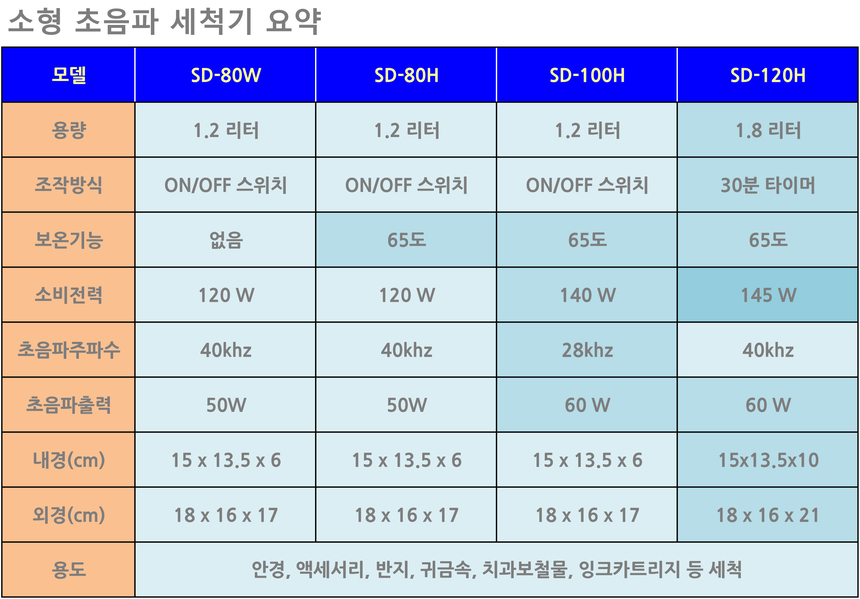 소형 초음파 세척기 요약

| 모델 | SD-80W | SD-80H | SD-100H | SD-120H |
|---|---|---|---|---|
| 용량 | 1.2 리터 | 1.2 리터 | 1.2 리터 | 1.8 리터 |
| 조작방식 | ON/OFF 스위치 | ON/OFF 스위치 | ON/OFF 스위치 | 30분 타이머 |
| 보온기능 | 없음 | 65도 | 65도 | 65도 |
| 소비전력 | 120 W | 120 W | 140 W | 145 W |
| 초음파주파수 | 40khz | 40khz | 28khz | 40khz |
| 초음파출력 | 50W | 50W | 60 W | 60 W |
| 내경(cm) | 15 x 13.5 x 6 | 15 x 13.5 x 6 | 15 x 13.5 x 6 | 15x13.5x10 |
| 외경(cm) | 18 x 16 x 17 | 18 x 16 x 17 | 18 x 16 x 17 | 18 x 16 x 21 |
| 용도 | 안경, 액세서리, 반지, 귀금속, 치과보철물, 잉크카트리지 등 세척 | | | |